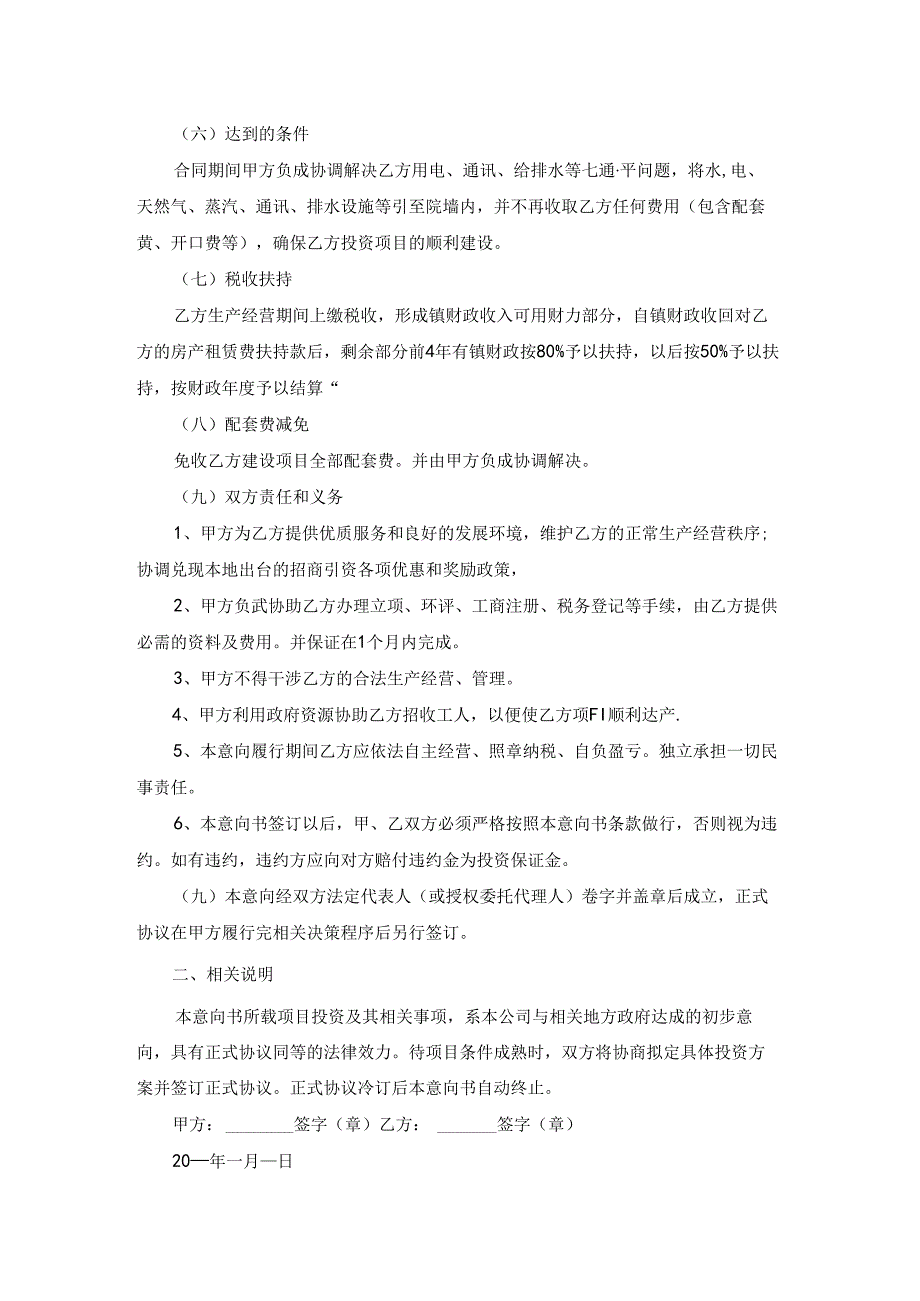 （六）达到的条件

合同期间甲方负成协调解决乙方用电、通讯、给排水等七通·平问题，将水,电、天然气、蒸汽、通讯、排水设施等引至院墙内，并不再收取乙方任何费用（包含配套黄、开口费等），确保乙方投资项目的顺利建设。

（七）税收扶持

乙方生产经营期间上缴税收，形成镇财政收入可用财力部分，自镇财政收回对乙方的房产租赁费扶持款后，剩余部分前4年有镇财政按80%予以扶持，以后按50%予以扶持，按财政年度予以结算“

（八）配套费减免

免收乙方建设项目全部配套费。并由甲方负成协调解决。

（九）双方责任和义务

1、甲方为乙方提供优质服务和良好的发展环境，维护乙方的正常生产经营秩序；协调兑现本地出台的招商引资各项优惠和奖励政策，

2、甲方负武协助乙方办理立项、环评、工商注册、税务登记等手续，由乙方提供必需的资料及费用。并保证在1个月内完成。

3、甲方不得干涉乙方的合法生产经营、管理。

4、甲方利用政府资源协助乙方招收工人，以便使乙方项FI顺利达产.

5、本意向履行期间乙方应依法自主经营、照章纳税、自负盈亏。独立承担一切民事责任。

6、本意向书签订以后，甲、乙双方必须严格按照本意向书条款做行，否则视为违约。如有违约，违约方应向对方赔付违约金为投资保证金。

（九）本意向经双方法定代表人（或授权委托代理人）卷字并盖章后成立，正式协议在甲方履行完相关决策程序后另行签订。

二、相关说明

本意向书所载项目投资及其相关事项，系本公司与相关地方政府达成的初步意向，具有正式协议同等的法律效力。待项目条件成熟时，双方将协商拟定具体投资方案并签订正式协议。正式协议冷订后本意向书自动终止。

甲方：________签字（章）乙方：_______签字（章）

20—年一月—日